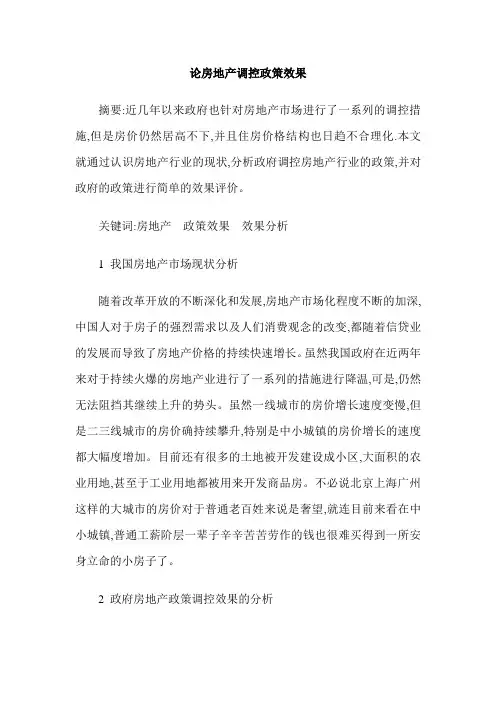 论房地产调控政策效果

摘要:近几年以来政府也针对房地产市场进行了一系列的调控措施,但是房价仍然居高不下,并且住房价格结构也日趋不合理化.本文就通过认识房地产行业的现状,分析政府调控房地产行业的政策,并对政府的政策进行简单的效果评价。

关键词:房地产　政策效果　效果分析

1 我国房地产市场现状分析

随着改革开放的不断深化和发展,房地产市场化程度不断的加深,中国人对于房子的强烈需求以及人们消费观念的改变,都随着信贷业的发展而导致了房地产价格的持续快速增长。虽然我国政府在近两年来对于持续火爆的房地产业进行了一系列的措施进行降温,可是,仍然无法阻挡其继续上升的势头。虽然一线城市的房价增长速度变慢,但是二三线城市的房价确持续攀升,特别是中小城镇的房价增长的速度都大幅度增加。目前还有很多的土地被开发建设成小区,大面积的农业用地,甚至于工业用地都被用来开发商品房。不必说北京上海广州这样的大城市的房价对于普通老百姓来说是奢望,就连目前来看在中小城镇,普通工薪阶层一辈子辛辛苦苦劳作的钱也很难买得到一所安身立命的小房子了。

2 政府房地产政策调控效果的分析